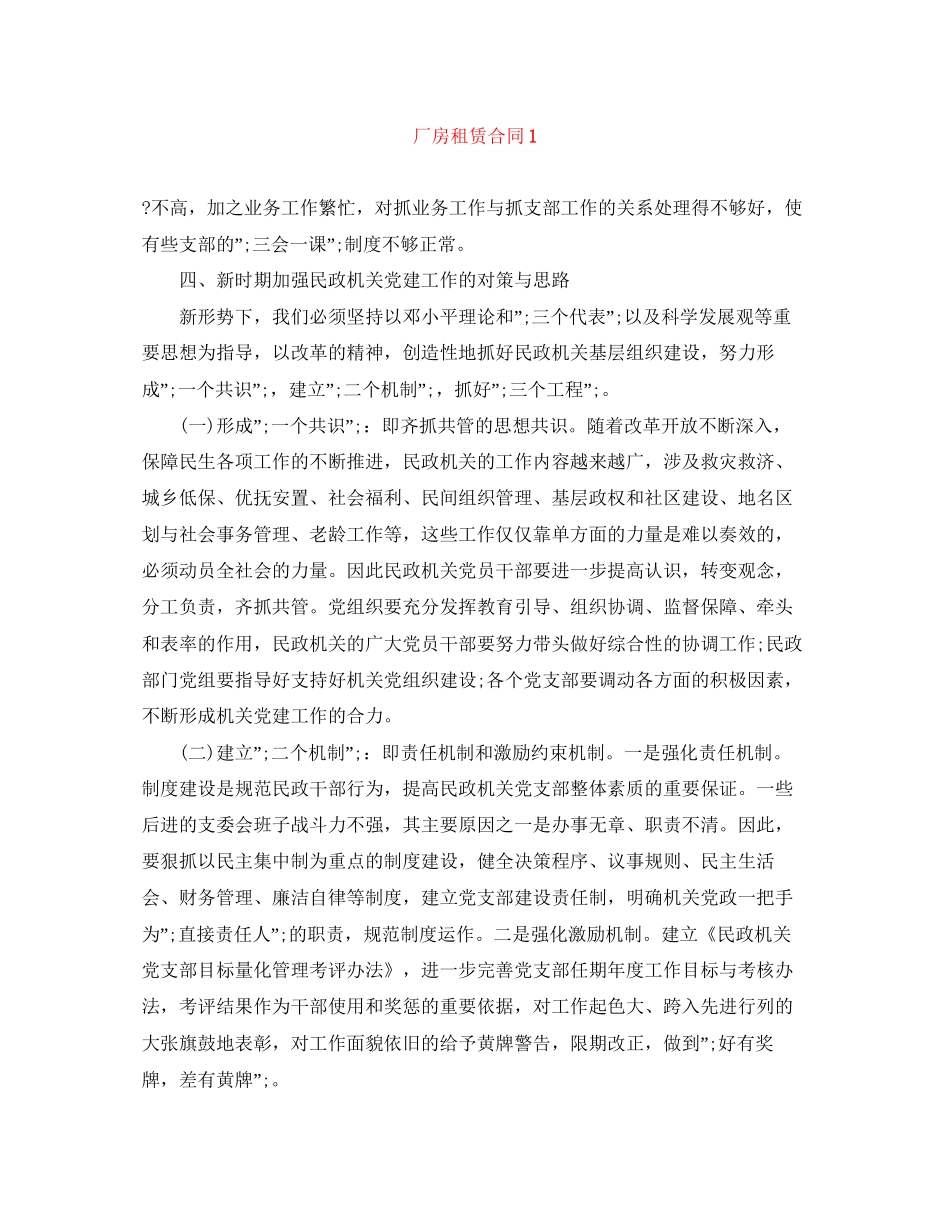 厂房租赁合同1

?不高，加之业务工作繁忙，对抓业务工作与抓支部工作的关系处理得不够好，使有些支部的”;三会一课”;制度不够正常。

四、新时期加强民政机关党建工作的对策与思路

新形势下，我们必须坚持以邓小平理论和”;三个代表”;以及科学发展观等重要思想为指导，以改革的精神，创造性地抓好民政机关基层组织建设，努力形成”;一个共识”;，建立”;二个机制”;，抓好”;三个工程”;。

(一)形成”;一个共识”;：即齐抓共管的思想共识。随着改革开放不断深入，保障民生各项工作的不断推进，民政机关的工作内容越来越广，涉及救灾救济、城乡低保、优抚安置、社会福利、民间组织管理、基层政权和社区建设、地名区划与社会事务管理、老龄工作等，这些工作仅仅靠单方面的力量是难以奏效的，必须动员全社会的力量。因此民政机关党员干部要进一步提高认识，转变观念，分工负责，齐抓共管。党组织要充分发挥教育引导、组织协调、监督保障、牵头和表率的作用，民政机关的广大党员干部要努力带头做好综合性的协调工作;民政部门党组要指导好支持好机关党组织建设;各个党支部要调动各方面的积极因素，不断形成机关党建工作的合力。

(二)建立”;二个机制”;：即责任机制和激励约束机制。一是强化责任机制。制度建设是规范民政干部行为，提高民政机关党支部整体素质的重要保证。一些后进的支委会班子战斗力不强，其主要原因之一是办事无章、职责不清。因此，要狠抓以民主集中制为重点的制度建设，健全决策程序、议事规则、民主生活会、财务管理、廉洁自律等制度，建立党支部建设责任制，明确机关党政一把手为”;直接责任人”;的职责，规范制度运作。二是强化激励机制。建立《民政机关党支部目标量化管理考评办法》，进一步完善党支部任期年度工作目标与考核办法，考评结果作为干部使用和奖惩的重要依据，对工作起色大、跨入先进行列的大张旗鼓地表彰，对工作面貌依旧的给予黄牌警告，限期改正，做到”;好有奖牌，差有黄牌”;。